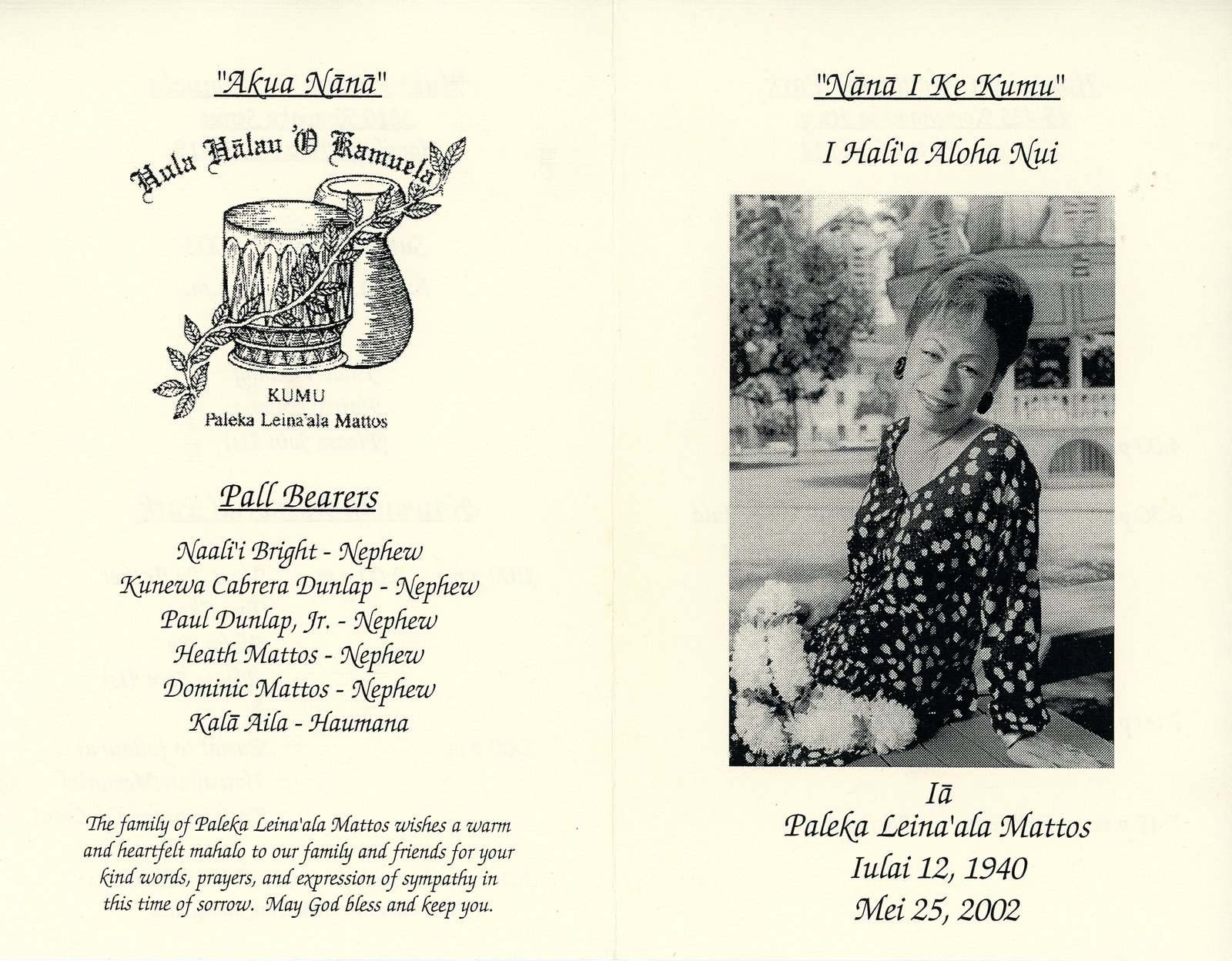 "Akua Nānā"

Hula Hālau 'O Kamuela

KUMU
Paleka Leina'ala Mattos

Pall Bearers

Naali'i Bright - Nephew
Kunewa Cabrera Dunlap - Nephew
Paul Dunlap, Jr. - Nephew
Heath Mattos - Nephew
Dominic Mattos - Nephew
Kalā Aila - Haumana

The family of Paleka Leina'ala Mattos wishes a warm and heartfelt mahalo to our family and friends for your kind words, prayers, and expression of sympathy in this time of sorrow. May God bless and keep you.

"Nānā I Ke Kumu"

I Hali'a Aloha Nui

Iā
Paleka Leina'ala Mattos
Iulai 12, 1940
Mei 25, 2002